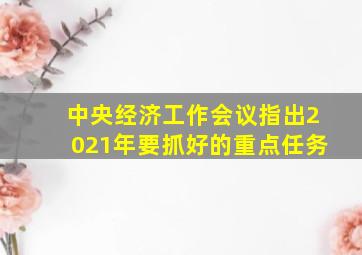 中央经济工作会议指出2021年要抓好的重点任务